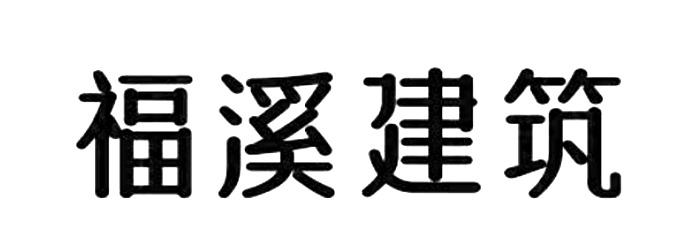 福溪建筑